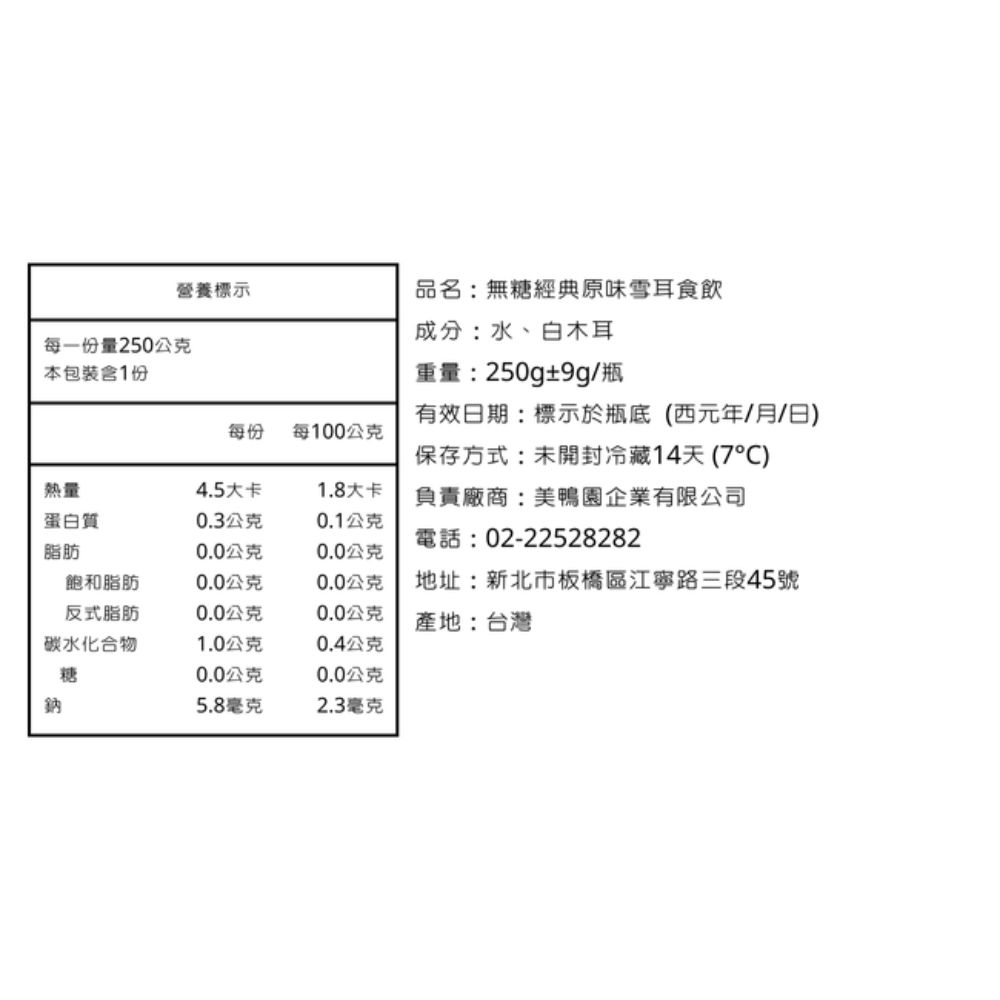 營養標示

每一份量250公克
本包裝含1份

| | 每份 | 每100公克 |
|---|---|---|
| 熱量 | 4.5大卡 | 1.8大卡 |
| 蛋白質 | 0.3公克 | 0.1公克 |
| 脂肪 | 0.0公克 | 0.0公克 |
| 飽和脂肪 | 0.0公克 | 0.0公克 |
| 反式脂肪 | 0.0公克 | 0.0公克 |
| 碳水化合物 | 1.0公克 | 0.4公克 |
| 糖 | 0.0公克 | 0.0公克 |
| 鈉 | 5.8毫克 | 2.3毫克 |

品名：無糖經典原味雪耳食飲
成分：水、白木耳
重量：250g±9g/瓶
有效日期：標示於瓶底 (西元年/月/日)
保存方式：未開封冷藏14天 (7°C)
負責廠商：美鴨園企業有限公司
電話：02-22528282
地址：新北市板橋區江寧路三段45號
產地：台灣